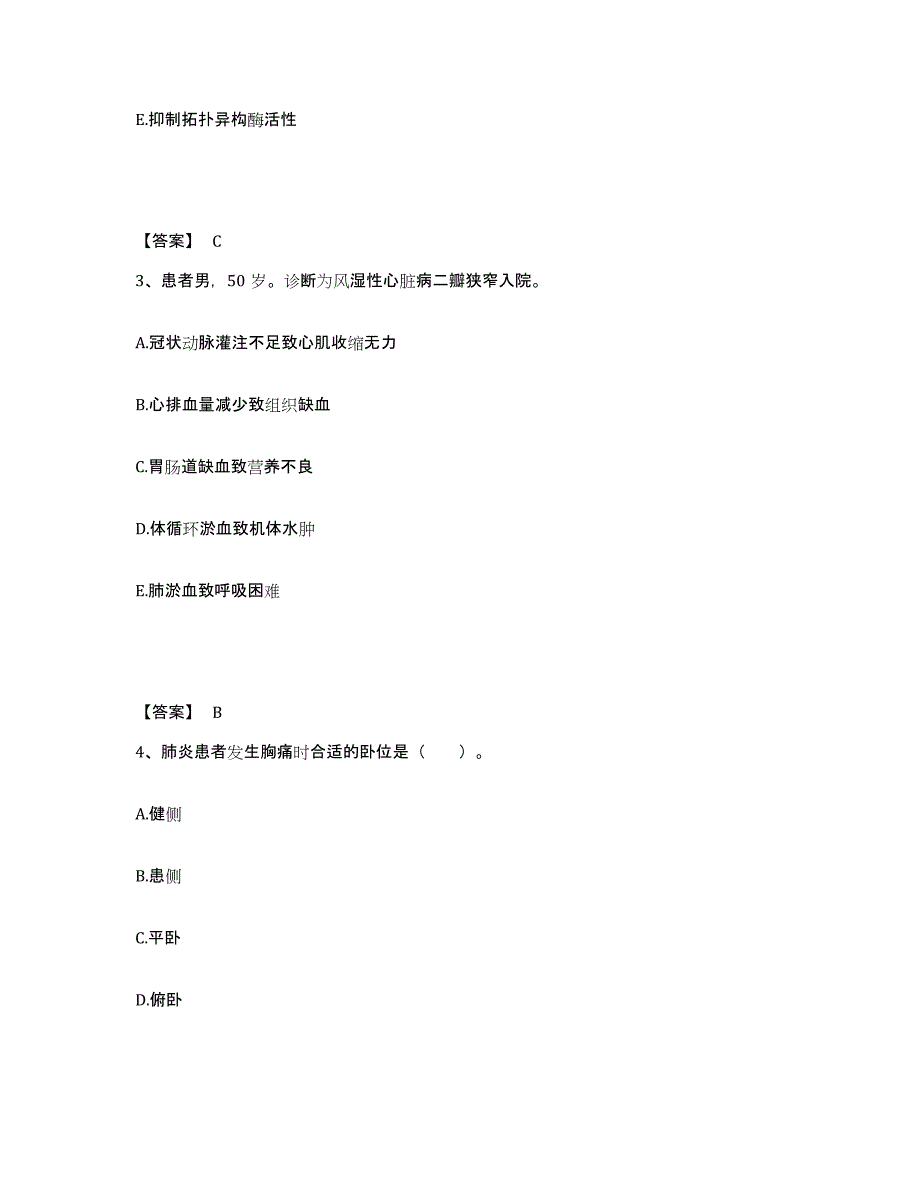 E.抑制拓扑异构酶活性

【答案】 C

3、患者男，50 岁。诊断为风湿性心脏病二瓣狭窄入院。

A.冠状动脉灌注不足致心肌收缩无力

B.心排血量减少致组织缺血

C.胃肠道缺血致营养不良

D.体循环淤血致机体水肿

E.肺淤血致呼吸困难

【答案】 B

4、肺炎患者发生胸痛时合适的卧位是（　　）。

A.健侧

B.患侧

C.平卧

D.俯卧